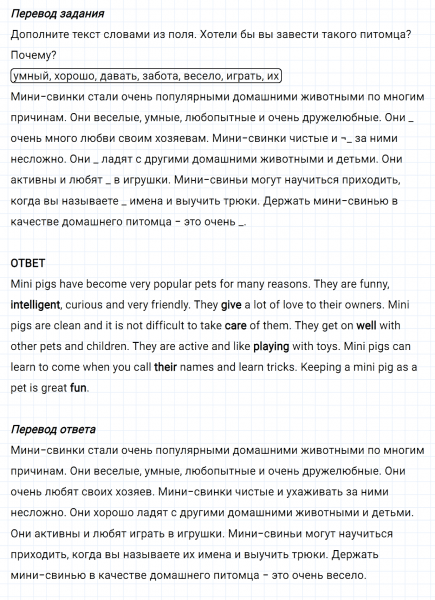 Перевод задания
Дополните текст словами из поля. Хотели бы вы завести такого питомца? Почему?

умный, хорошо, давать, забота, весело, играть, их

Мини-свинки стали очень популярными домашними животными по многим причинам. Они веселые, умные, любопытные и очень дружелюбные. Они _ очень много любви своим хозяевам. Мини-свинки чистые и ¬_ за ними несложно. Они _ ладят с другими домашними животными и детьми. Они активны и любят _ в игрушки. Мини-свиньи могут научиться приходить, когда вы называете _ имена и выучить трюки. Держать мини-свинью в качестве домашнего питомца – это очень _.

ОТВЕТ
Mini pigs have become very popular pets for many reasons. They are funny, intelligent, curious and very friendly. They give a lot of love to their owners. Mini pigs are clean and it is not difficult to take care of them. They get on well with other pets and children. They are active and like playing with toys. Mini pigs can learn to come when you call their names and learn tricks. Keeping a mini pig as a pet is great fun.

Перевод ответа
Мини-свинки стали очень популярными домашними животными по многим причинам. Они веселые, умные, любопытные и очень дружелюбные. Они очень любят своих хозяев. Мини-свинки чистые и ухаживать за ними несложно. Они хорошо ладят с другими домашними животными и детьми. Они активны и любят играть в игрушки. Мини-свиньи могут научиться приходить, когда вы называете их имена и выучить трюки. Держать мини-свинью в качестве домашнего питомца – это очень весело.